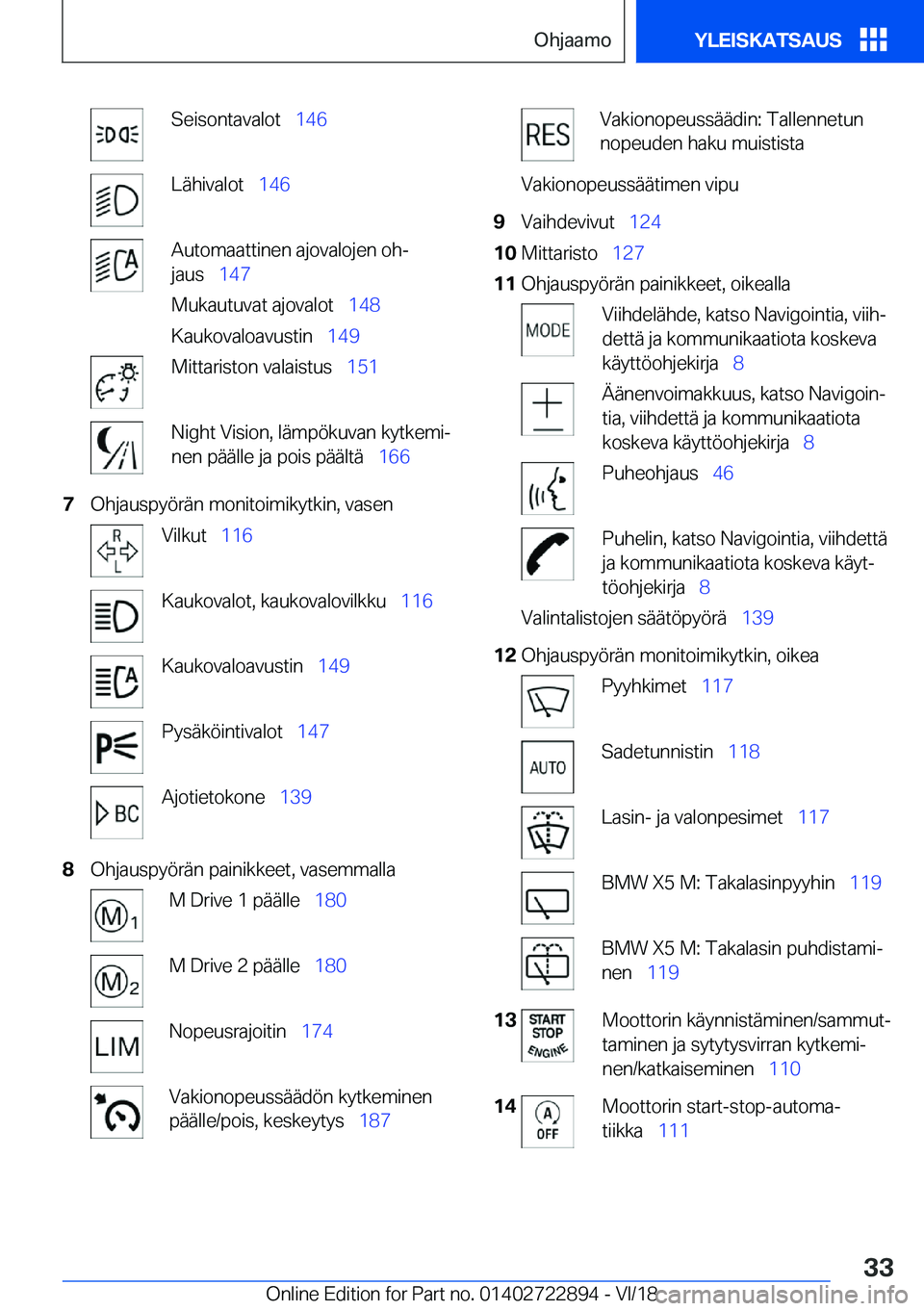 Ohjaamo YLEISKATSAUS

Seisontavalot 146

Lähivalot 146

Automaattinen ajovalojen ohjaus 147

Mukautuvat ajovalot 148

Kaukovaloavustin 149

Mittariston valaistus 151

Night Vision, lämpökuvan kytkeminen päälle ja pois päältä 166

7 Ohjauspyörän monitoimikytkin, vasen

R L

Vilkut 116

Kaukovalot, kaukovalovilkku 116

Kaukovaloavustin 149

Pysäköintivalot 147

BC

Ajotietokone 139

8 Ohjauspyörän painikkeet, vasemmalla

M 1

M Drive 1 päälle 180

M 2

M Drive 2 päälle 180

LIM

Nopeusrajoitin 174

Vakionopeussäädön kytkeminen päälle/pois, keskeytys 187

RES

Vakionopeussäädin: Tallennetun nopeuden haku muistista

Vakionopeussäätimen vipu

9 Vaihdevivut 124

10 Mittaristo 127

11 Ohjauspyörän painikkeet, oikealla

MODE

Viihdelähde, katso Navigointia, viihdettä ja kommunikaatiota koskeva käyttöohjekirja 8

Äänenvoimakkuus, katso Navigointia, viihdettä ja kommunikaatiota koskeva käyttöohjekirja 8

Puheohjaus 46

Puhelin, katso Navigointia, viihdettä ja kommunikaatiota koskeva käyttöohjekirja 8

Valintalistojen säätöpyörä 139

12 Ohjauspyörän monitoimikytkin, oikea

Pyyhkimet 117

AUTO

Sadetunnistin 118

Lasin- ja valonpesimet 117

BMW X5 M: Takalasinpyyhin 119

BMW X5 M: Takalasin puhdistaminen 119

13 START STOP ENGINE

Moottorin käynnistäminen/sammuttaminen ja sytytysvirran kytkeminen/katkaiseminen 110

14 A OFF

Moottorin start-stop-automatiikka 111

33

Online Edition for Part no. 01402722894 - VI/18

carmanualsonline.info